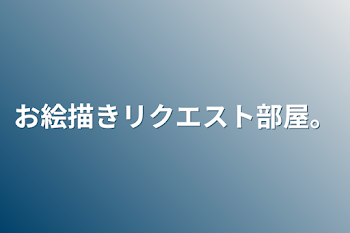 お絵描きリクエスト部屋。